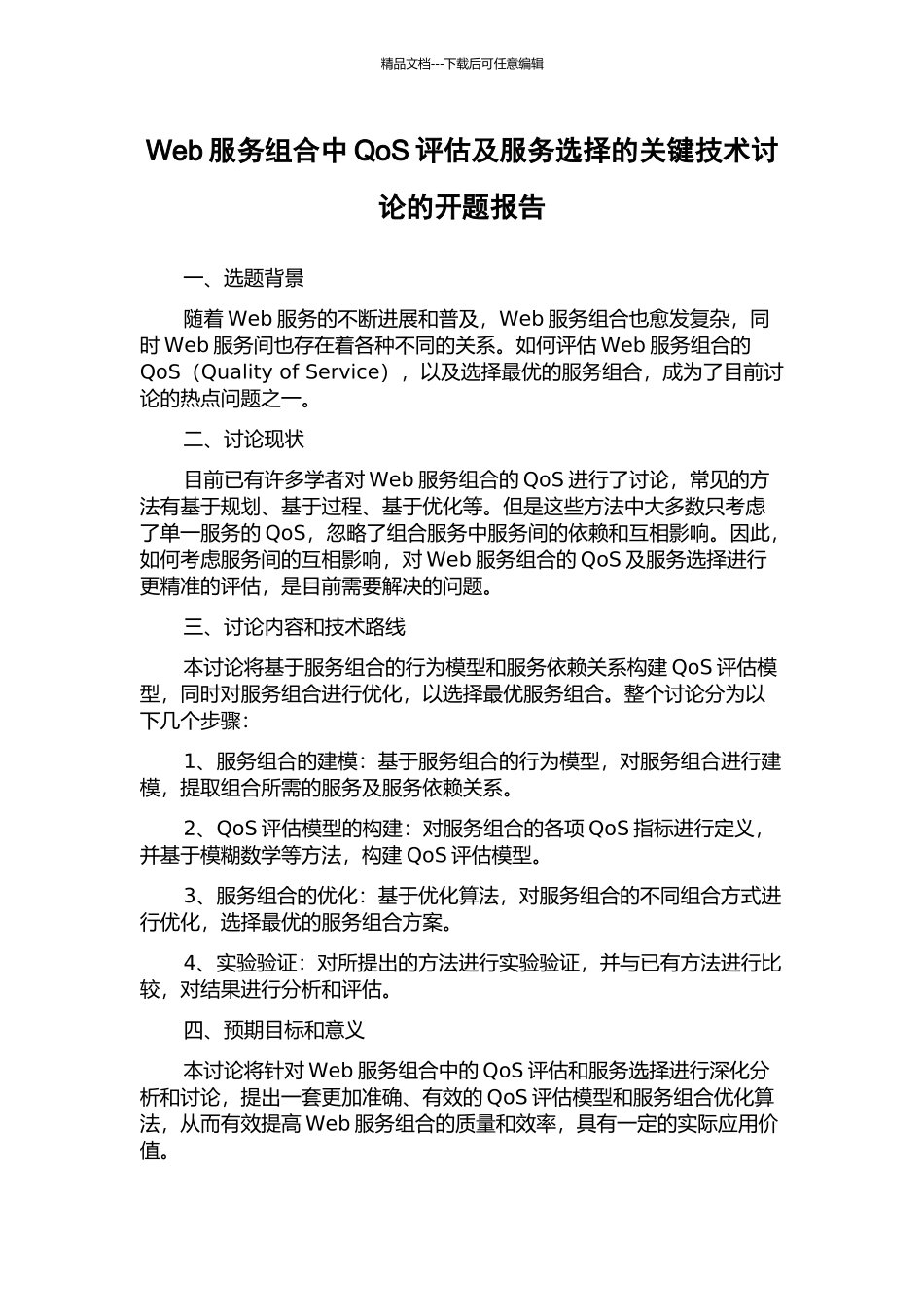 精品文档---下载后可任意编辑

Web 服务组合中 QoS 评估及服务选择的关键技术讨论的开题报告

一、选题背景

随着 Web 服务的不断进展和普及，Web 服务组合也愈发复杂，同时 Web 服务间也存在着各种不同的关系。如何评估 Web 服务组合的 QoS（Quality of Service），以及选择最优的服务组合，成为了目前讨论的热点问题之一。

二、讨论现状

目前已有许多学者对 Web 服务组合的 QoS 进行了讨论，常见的方法有基于规划、基于过程、基于优化等。但是这些方法中大多数只考虑了单一服务的 QoS，忽略了组合服务中服务间的依赖和互相影响。因此，如何考虑服务间的互相影响，对 Web 服务组合的 QoS 及服务选择进行更精准的评估，是目前需要解决的问题。

三、讨论内容和技术路线

本讨论将基于服务组合的行为模型和服务依赖关系构建 QoS 评估模型，同时对服务组合进行优化，以选择最优服务组合。整个讨论分为以下几个步骤：

1、服务组合的建模：基于服务组合的行为模型，对服务组合进行建模，提取组合所需的服务及服务依赖关系。

2、QoS 评估模型的构建：对服务组合的各项 QoS 指标进行定义，并基于模糊数学等方法，构建 QoS 评估模型。

3、服务组合的优化：基于优化算法，对服务组合的不同组合方式进行优化，选择最优的服务组合方案。

4、实验验证：对所提出的方法进行实验验证，并与已有方法进行比较，对结果进行分析和评估。

四、预期目标和意义

本讨论将针对 Web 服务组合中的 QoS 评估和服务选择进行深化分析和讨论，提出一套更加准确、有效的 QoS 评估模型和服务组合优化算法，从而有效提高 Web 服务组合的质量和效率，具有一定的实际应用价值。